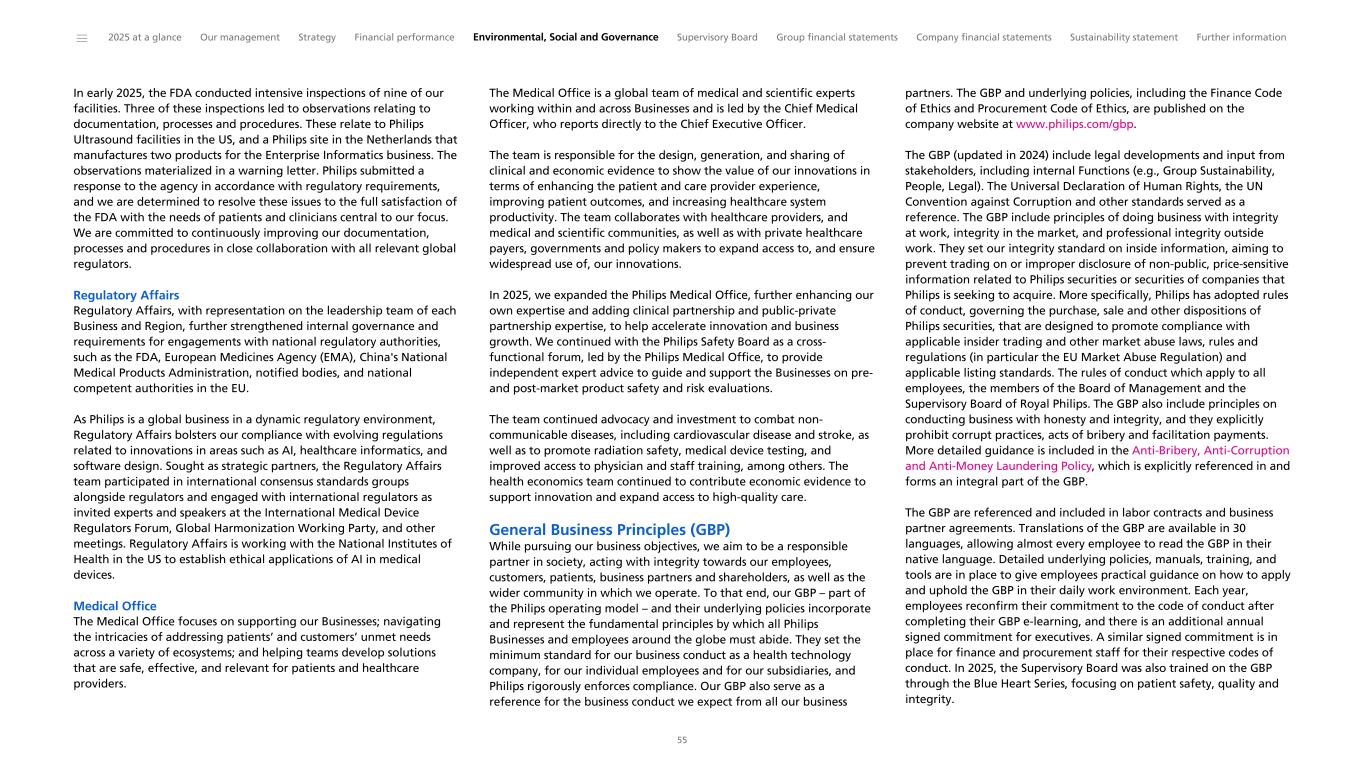 2025 at a glance Our management Strategy Financial performance Environmental, Social and Governance Supervisory Board Group financial statements Company financial statements Sustainability statement Further information

In early 2025, the FDA conducted intensive inspections of nine of our facilities. Three of these inspections led to observations relating to documentation, processes and procedures. These relate to Philips Ultrasound facilities in the US, and a Philips site in the Netherlands that manufactures two products for the Enterprise Informatics business. The observations materialized in a warning letter. Philips submitted a response to the agency in accordance with regulatory requirements, and we are determined to resolve these issues to the full satisfaction of the FDA with the needs of patients and clinicians central to our focus. We are committed to continuously improving our documentation, processes and procedures in close collaboration with all relevant global regulators.

Regulatory Affairs
Regulatory Affairs, with representation on the leadership team of each Business and Region, further strengthened internal governance and requirements for engagements with national regulatory authorities, such as the FDA, European Medicines Agency (EMA), China's National Medical Products Administration, notified bodies, and national competent authorities in the EU.

As Philips is a global business in a dynamic regulatory environment, Regulatory Affairs bolsters our compliance with evolving regulations related to innovations in areas such as AI, healthcare informatics, and software design. Sought as strategic partners, the Regulatory Affairs team participated in international consensus standards groups alongside regulators and engaged with international regulators as invited experts and speakers at the International Medical Device Regulators Forum, Global Harmonization Working Party, and other meetings. Regulatory Affairs is working with the National Institutes of Health in the US to establish ethical applications of AI in medical devices.

Medical Office
The Medical Office focuses on supporting our Businesses; navigating the intricacies of addressing patients' and customers' unmet needs across a variety of ecosystems; and helping teams develop solutions that are safe, effective, and relevant for patients and healthcare providers.

The Medical Office is a global team of medical and scientific experts working within and across Businesses and is led by the Chief Medical Officer, who reports directly to the Chief Executive Officer.

The team is responsible for the design, generation, and sharing of clinical and economic evidence to show the value of our innovations in terms of enhancing the patient and care provider experience, improving patient outcomes, and increasing healthcare system productivity. The team collaborates with healthcare providers, and medical and scientific communities, as well as with private healthcare payers, governments and policy makers to expand access to, and ensure widespread use of, our innovations.

In 2025, we expanded the Philips Medical Office, further enhancing our own expertise and adding clinical partnership and public-private partnership expertise, to help accelerate innovation and business growth. We continued with the Philips Safety Board as a cross-functional forum, led by the Philips Medical Office, to provide independent expert advice to guide and support the Businesses on pre- and post-market product safety and risk evaluations.

The team continued advocacy and investment to combat non-communicable diseases, including cardiovascular disease and stroke, as well as to promote radiation safety, medical device testing, and improved access to physician and staff training, among others. The health economics team continued to contribute economic evidence to support innovation and expand access to high-quality care.

General Business Principles (GBP)
While pursuing our business objectives, we aim to be a responsible partner in society, acting with integrity towards our employees, customers, patients, business partners and shareholders, as well as the wider community in which we operate. To that end, our GBP – part of the Philips operating model – and their underlying policies incorporate and represent the fundamental principles by which all Philips Businesses and employees around the globe must abide. They set the minimum standard for our business conduct as a health technology company, for our individual employees and for our subsidiaries, and Philips rigorously enforces compliance. Our GBP also serve as a reference for the business conduct we expect from all our business partners. The GBP and underlying policies, including the Finance Code of Ethics and Procurement Code of Ethics, are published on the company website at www.philips.com/gbp.

The GBP (updated in 2024) include legal developments and input from stakeholders, including internal Functions (e.g., Group Sustainability, People, Legal). The Universal Declaration of Human Rights, the UN Convention against Corruption and other standards served as a reference. The GBP include principles of doing business with integrity at work, integrity in the market, and professional integrity outside work. They set our integrity standard on inside information, aiming to prevent trading on or improper disclosure of non-public, price-sensitive information related to Philips securities or securities of companies that Philips is seeking to acquire. More specifically, Philips has adopted rules of conduct, governing the purchase, sale and other dispositions of Philips securities, that are designed to promote compliance with applicable insider trading and other market abuse laws, rules and regulations (in particular the EU Market Abuse Regulation) and applicable listing standards. The rules of conduct which apply to all employees, the members of the Board of Management and the Supervisory Board of Royal Philips. The GBP also include principles on conducting business with honesty and integrity, and they explicitly prohibit corrupt practices, acts of bribery and facilitation payments. More detailed guidance is included in the Anti-Bribery, Anti-Corruption and Anti-Money Laundering Policy, which is explicitly referenced in and forms an integral part of the GBP.

The GBP are referenced and included in labor contracts and business partner agreements. Translations of the GBP are available in 30 languages, allowing almost every employee to read the GBP in their native language. Detailed underlying policies, manuals, training, and tools are in place to give employees practical guidance on how to apply and uphold the GBP in their daily work environment. Each year, employees reconfirm their commitment to the code of conduct after completing their GBP e-learning, and there is an additional annual signed commitment for executives. A similar signed commitment is in place for finance and procurement staff for their respective codes of conduct. In 2025, the Supervisory Board was also trained on the GBP through the Blue Heart Series, focusing on patient safety, quality and integrity.

55